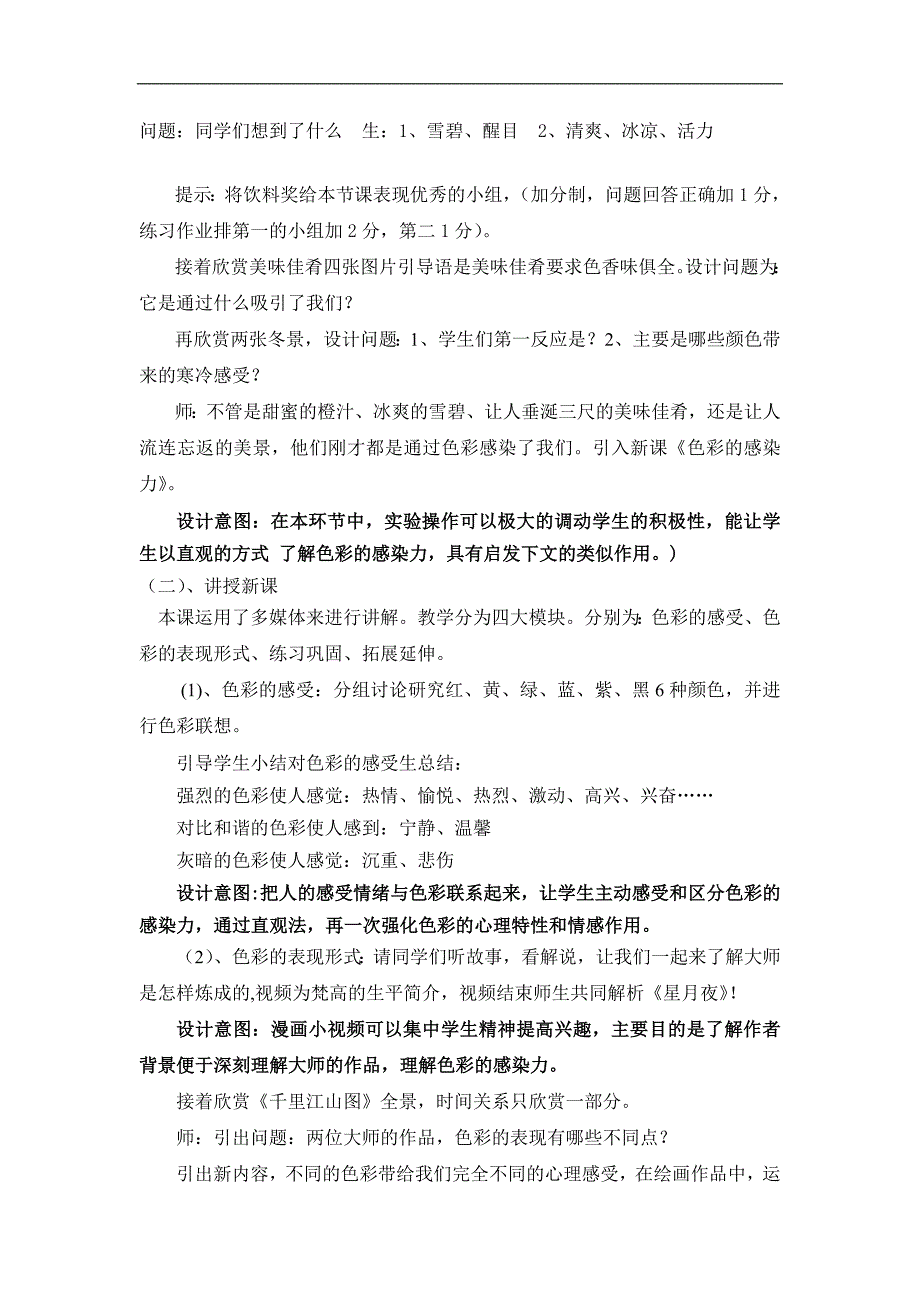 问题：同学们想到了什么　生：1、雪碧、醒目　2、清爽、冰凉、活力

提示：将饮料奖给本节课表现优秀的小组，（加分制，问题回答正确加 1 分，练习作业排第一的小组加 2 分，第二 1 分）。

接着欣赏美味佳肴四张图片引导语是美味佳肴要求色香味俱全。设计问题为：它是通过什么吸引了我们？

再欣赏两张冬景，设计问题：1、学生们第一反应是？2、主要是哪些颜色带来的寒冷感受？

师：不管是甜蜜的橙汁、冰爽的雪碧、让人垂涎三尺的美味佳肴，还是让人流连忘返的美景，他们刚才都是通过色彩感染了我们。引入新课《色彩的感染力》。

设计意图：在本环节中，实验操作可以极大的调动学生的积极性，能让学生以直观的方式 了解色彩的感染力，具有启发下文的类似作用。）

（二）、讲授新课

本课运用了多媒体来进行讲解。教学分为四大模块。分别为：色彩的感受、色彩的表现形式、练习巩固、拓展延伸。

(1)、色彩的感受：分组讨论研究红、黄、绿、蓝、紫、黑 6 种颜色，并进行色彩联想。

引导学生小结对色彩的感受生总结：

强烈的色彩使人感觉：热情、愉悦、热烈、激动、高兴、兴奋……

对比和谐的色彩使人感到：宁静、温馨

灰暗的色彩使人感觉：沉重、悲伤

设计意图：把人的感受情绪与色彩联系起来，让学生主动感受和区分色彩的感染力，通过直观法，再一次强化色彩的心理特性和情感作用。

（2）、色彩的表现形式：请同学们听故事，看解说，让我们一起来了解大师是怎样炼成的,视频为梵高的生平简介，视频结束师生共同解析《星月夜》!

设计意图：漫画小视频可以集中学生精神提高兴趣，主要目的是了解作者背景便于深刻理解大师的作品，理解色彩的感染力。

接着欣赏《千里江山图》全景，时间关系只欣赏一部分。

师：引出问题：两位大师的作品，色彩的表现有哪些不同点？

引出新内容，不同的色彩带给我们完全不同的心理感受，在绘画作品中，运